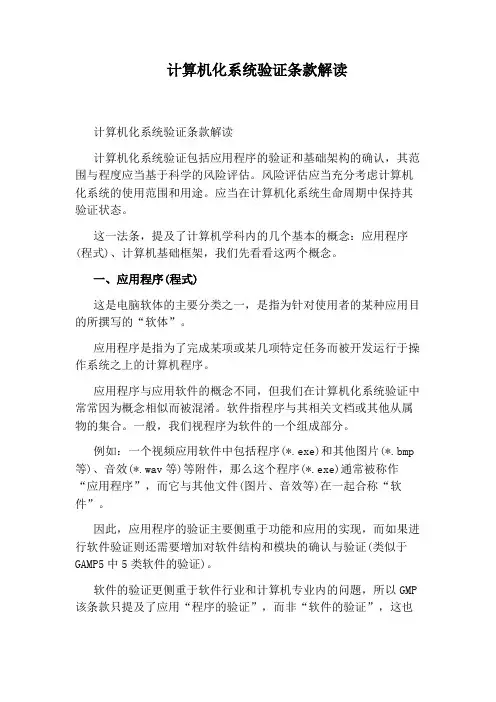 计算机化系统验证条款解读

计算机化系统验证条款解读

计算机化系统验证包括应用程序的验证和基础架构的确认，其范围与程度应当基于科学的风险评估。风险评估应当充分考虑计算机化系统的使用范围和用途。应当在计算机化系统生命周期中保持其验证状态。

这一法条，提及了计算机学科内的几个基本的概念：应用程序(程式)、计算机基础框架，我们先看看这两个概念。

一、应用程序(程式)

这是电脑软体的主要分类之一，是指为针对使用者的某种应用目的所撰写的“软体”。

应用程序是指为了完成某项或某几项特定任务而被开发运行于操作系统之上的计算机程序。

应用程序与应用软件的概念不同，但我们在计算机化系统验证中常常因为概念相似而被混淆。软件指程序与其相关文档或其他从属物的集合。一般，我们视程序为软件的一个组成部分。

例如：一个视频应用软件中包括程序(*.exe)和其他图片(*.bmp等)、音效(*.wav等)等附件，那么这个程序(*.exe)通常被称作“应用程序”，而它与其他文件(图片、音效等)在一起合称“软件”。

因此，应用程序的验证主要侧重于功能和应用的实现，而如果进行软件验证则还需要增加对软件结构和模块的确认与验证(类似于GAMP5中5类软件的验证)。

软件的验证更侧重于软件行业和计算机专业内的问题，所以GMP该条款只提及了应用“程序的验证”，而非“软件的验证”，这也